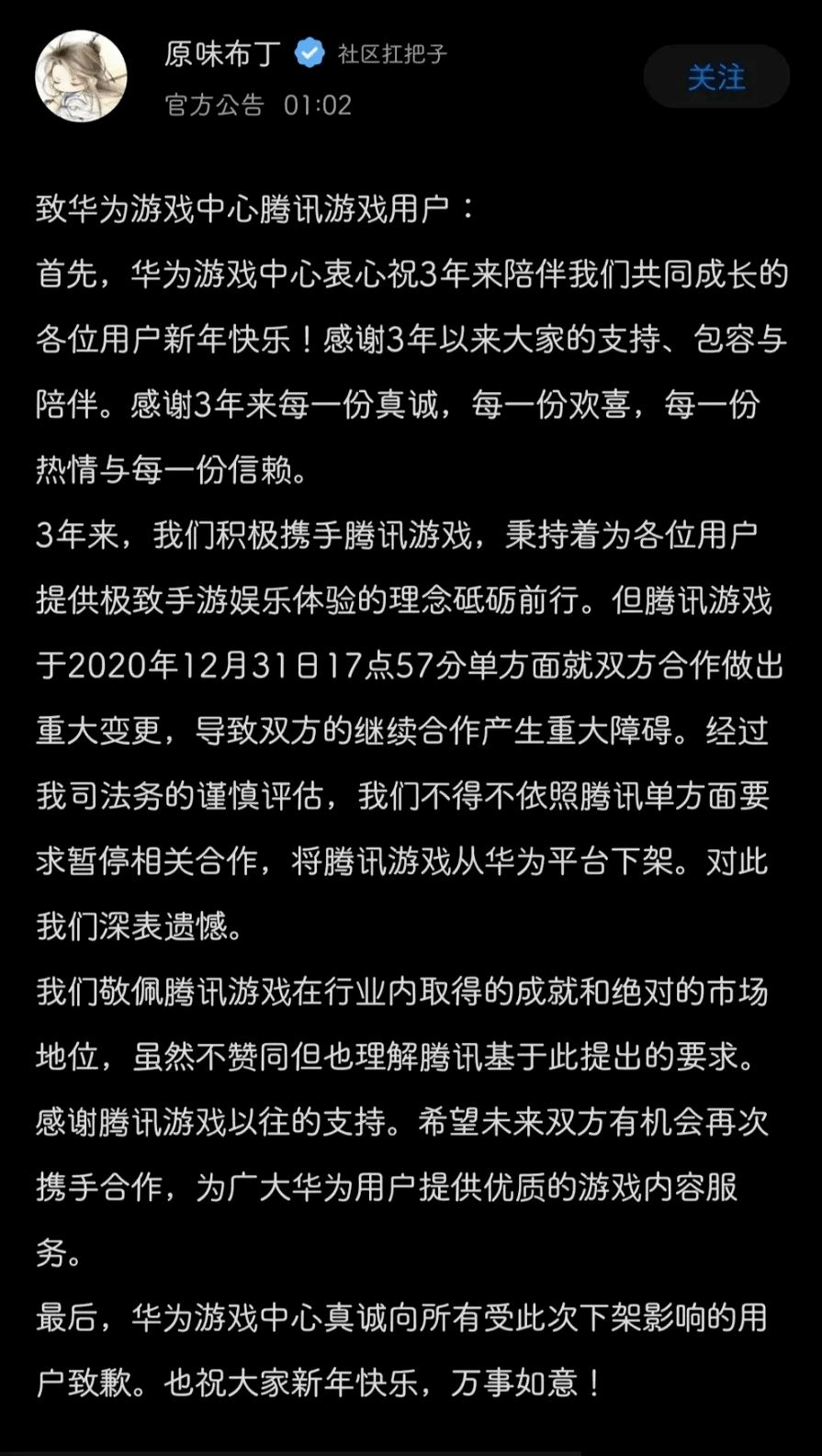 原味布丁 社区扛把子
官方公告 01:02
关注

致华为游戏中心腾讯游戏用户：
首先，华为游戏中心衷心祝3年来陪伴我们共同成长的各位用户新年快乐！感谢3年以来大家的支持、包容与陪伴。感谢3年来每一份真诚，每一份欢喜，每一份热情与每一份信赖。
3年来，我们积极携手腾讯游戏，秉持着为各位用户提供极致手游娱乐体验的理念砥砺前行。但腾讯游戏于2020年12月31日17点57分单方面就双方合作做出重大变更，导致双方的继续合作产生重大障碍。经过我司法务的谨慎评估，我们不得不依照腾讯单方面要求暂停相关合作，将腾讯游戏从华为平台下架。对此我们深表遗憾。
我们敬佩腾讯游戏在行业内取得的成就和绝对的市场地位，虽然不赞同但也理解腾讯基于此提出的要求。感谢腾讯游戏以往的支持。希望未来双方有机会再次携手合作，为广大华为用户提供优质的游戏内容服务。
最后，华为游戏中心真诚向所有受此次下架影响的用户致歉。也祝大家新年快乐，万事如意！